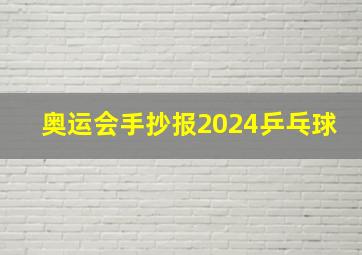 奥运会手抄报2024乒乓球